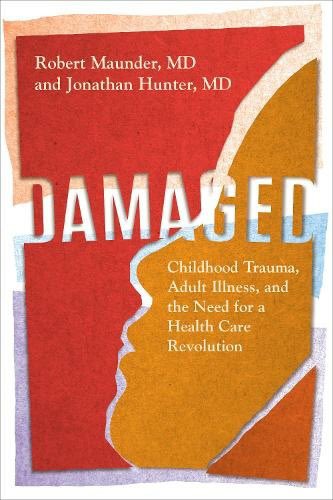 Robert Maunder, MD
and Jonathan Hunter, MD

DAMAGED

Childhood Trauma, Adult Illness, and the Need for a Health Care Revolution